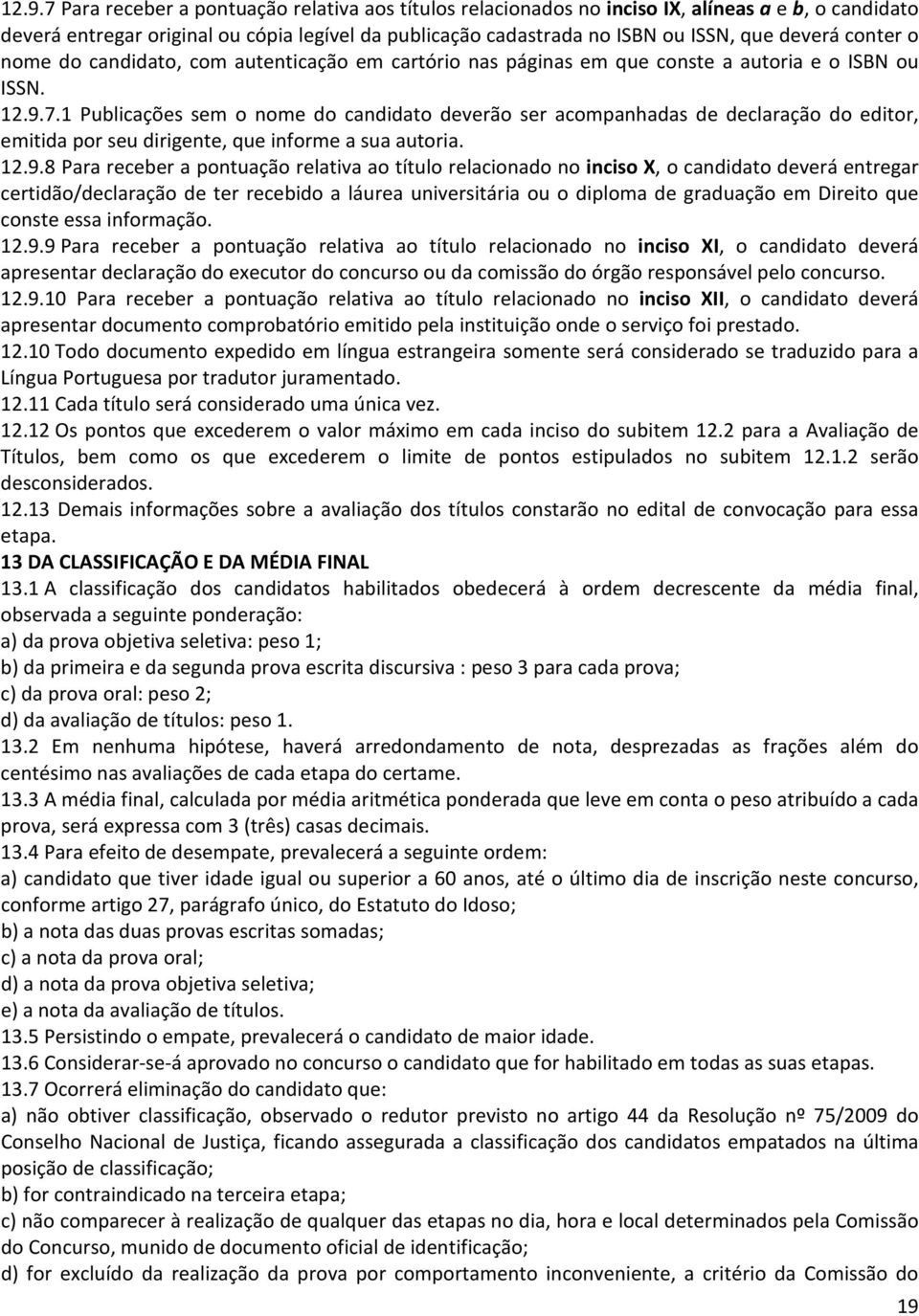 12.9.7 Para receber a pontuação relativa aos títulos relacionados no inciso IX, alíneas a e b, o candidato deverá entregar original ou cópia legível da publicação cadastrada no ISBN ou ISSN, que deverá conter o nome do candidato, com autenticação em cartório nas páginas em que conste a autoria e o ISBN ou ISSN.
12.9.7.1 Publicações sem o nome do candidato deverão ser acompanhadas de declaração do editor, emitida por seu dirigente, que informe a sua autoria.
12.9.8 Para receber a pontuação relativa ao título relacionado no inciso X, o candidato deverá entregar certidão/declaração de ter recebido a láurea universitária ou o diploma de graduação em Direito que conste essa informação.
12.9.9 Para receber a pontuação relativa ao título relacionado no inciso XI, o candidato deverá apresentar declaração do executor do concurso ou da comissão do órgão responsável pelo concurso.
12.9.10 Para receber a pontuação relativa ao título relacionado no inciso XII, o candidato deverá apresentar documento comprobatório emitido pela instituição onde o serviço foi prestado.
12.10 Todo documento expedido em língua estrangeira somente será considerado se traduzido para a Língua Portuguesa por tradutor juramentado.
12.11 Cada título será considerado uma única vez.
12.12 Os pontos que excederem o valor máximo em cada inciso do subitem 12.2 para a Avaliação de Títulos, bem como os que excederem o limite de pontos estipulados no subitem 12.1.2 serão desconsiderados.
12.13 Demais informações sobre a avaliação dos títulos constarão no edital de convocação para essa etapa.
13 DA CLASSIFICAÇÃO E DA MÉDIA FINAL
13.1 A classificação dos candidatos habilitados obedecerá à ordem decrescente da média final, observada a seguinte ponderação:
a) da prova objetiva seletiva: peso 1;
b) da primeira e da segunda prova escrita discursiva : peso 3 para cada prova;
c) da prova oral: peso 2;
d) da avaliação de títulos: peso 1.
13.2 Em nenhuma hipótese, haverá arredondamento de nota, desprezadas as frações além do centésimo nas avaliações de cada etapa do certame.
13.3 A média final, calculada por média aritmética ponderada que leve em conta o peso atribuído a cada prova, será expressa com 3 (três) casas decimais.
13.4 Para efeito de desempate, prevalecerá a seguinte ordem:
a) candidato que tiver idade igual ou superior a 60 anos, até o último dia de inscrição neste concurso, conforme artigo 27, parágrafo único, do Estatuto do Idoso;
b) a nota das duas provas escritas somadas;
c) a nota da prova oral;
d) a nota da prova objetiva seletiva;
e) a nota da avaliação de títulos.
13.5 Persistindo o empate, prevalecerá o candidato de maior idade.
13.6 Considerar-se-á aprovado no concurso o candidato que for habilitado em todas as suas etapas.
13.7 Ocorrerá eliminação do candidato que:
a) não obtiver classificação, observado o redutor previsto no artigo 44 da Resolução nº 75/2009 do Conselho Nacional de Justiça, ficando assegurada a classificação dos candidatos empatados na última posição de classificação;
b) for contraindicado na terceira etapa;
c) não comparecer à realização de qualquer das etapas no dia, hora e local determinados pela Comissão do Concurso, munido de documento oficial de identificação;
d) for excluído da realização da prova por comportamento inconveniente, a critério da Comissão do
19